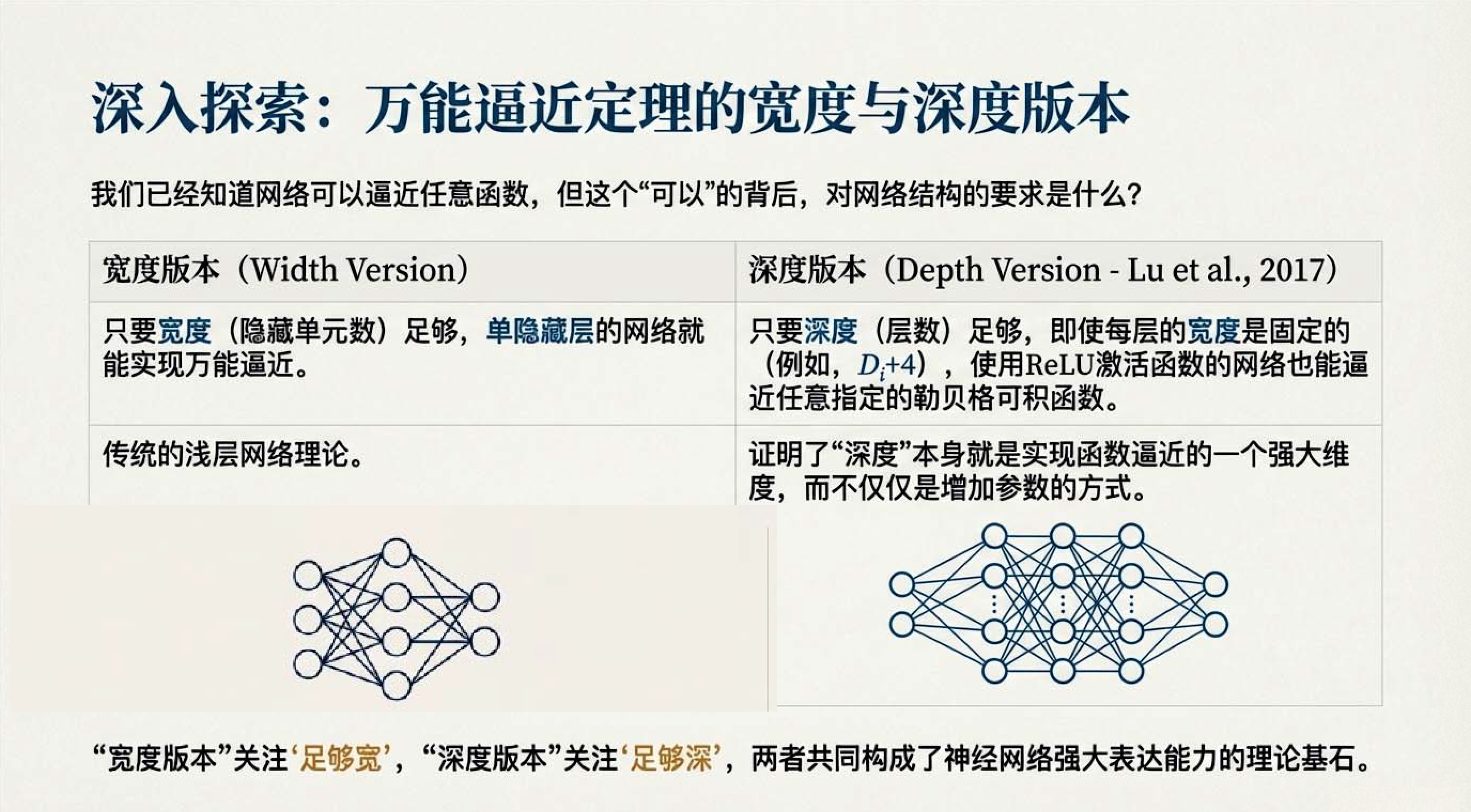 深入探索：万能逼近定理的宽度与深度版本

我们已经知道网络可以逼近任意函数，但这个“可以”的背后，对网络结构的要求是什么？

| 宽度版本（Width Version） | 深度版本（Depth Version - Lu et al., 2017） |
|---|---|
| 只要宽度（隐藏单元数）足够，单隐藏层的网络就能实现万能逼近。 | 只要深度（层数）足够，即使每层的宽度是固定的（例如，$D_i+4$），使用ReLU激活函数的网络也能逼近任意指定的勒贝格可积函数。 |
| 传统的浅层网络理论。 | 证明了“深度”本身就是实现函数逼近的一个强大维度，而不仅仅是增加参数的方式。 |

“宽度版本”关注‘足够宽’，“深度版本”关注‘足够深’，两者共同构成了神经网络强大表达能力的理论基石。